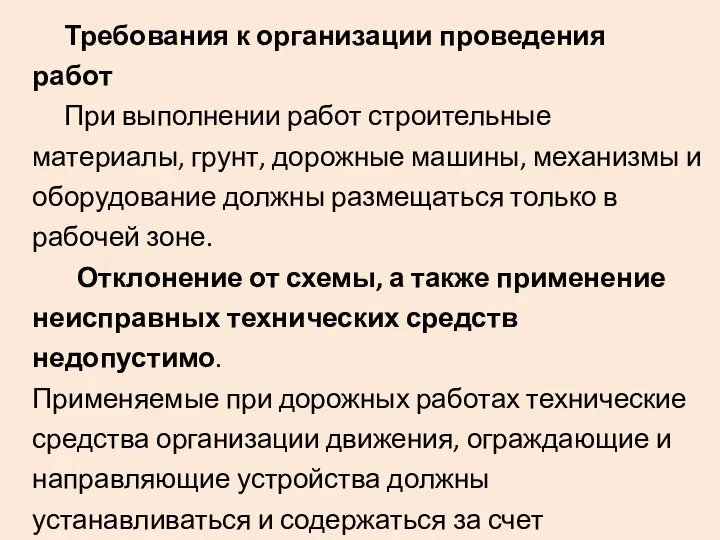 Требования к организации проведения работ

При выполнении работ строительные материалы, грунт, дорожные машины, механизмы и оборудование должны размещаться только в рабочей зоне.

Отклонение от схемы, а также применение неисправных технических средств недопустимо.

Применяемые при дорожных работах технические средства организации движения, ограждающие и направляющие устройства должны устанавливаться и содержаться за счет